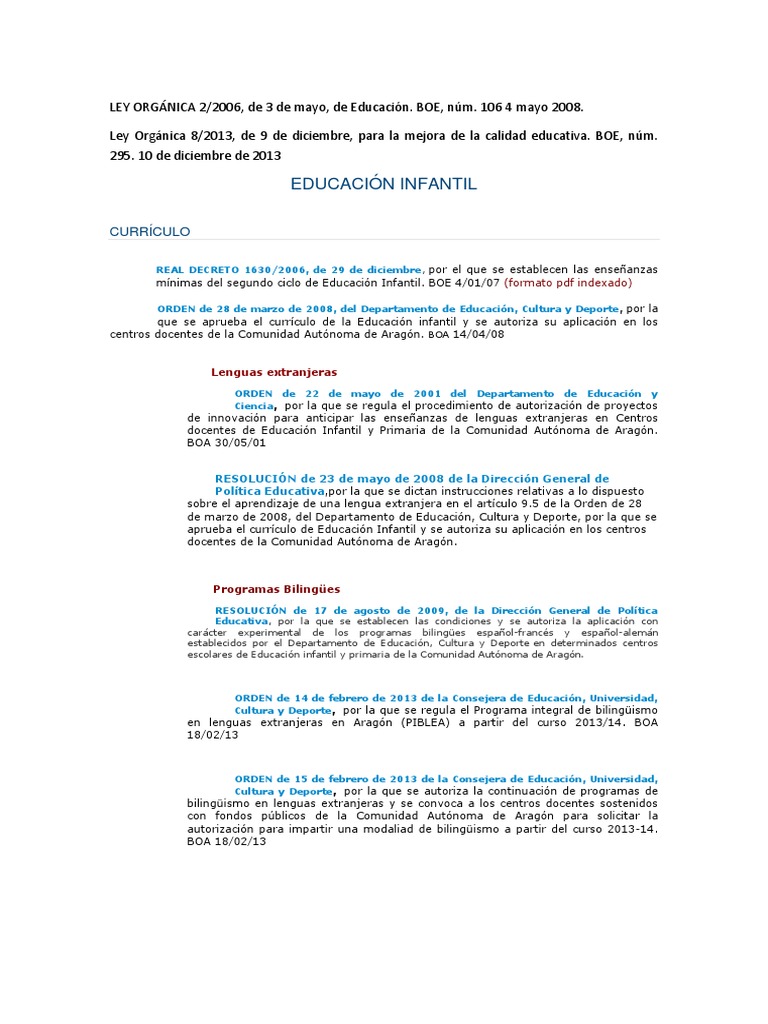 LEY ORGÁNICA 2/2006, de 3 de mayo, de Educación. BOE, núm. 106 4 mayo 2008.

Ley Orgánica 8/2013, de 9 de diciembre, para la mejora de la calidad educativa. BOE, núm. 295. 10 de diciembre de 2013

EDUCACIÓN INFANTIL

CURRÍCULO

REAL DECRETO 1630/2006, de 29 de diciembre, por el que se establecen las enseñanzas mínimas del segundo ciclo de Educación Infantil. BOE 4/01/07 (formato pdf indexado)

ORDEN de 28 de marzo de 2008, del Departamento de Educación, Cultura y Deporte, por la que se aprueba el currículo de la Educación infantil y se autoriza su aplicación en los centros docentes de la Comunidad Autónoma de Aragón. BOA 14/04/08

Lenguas extranjeras

ORDEN de 22 de mayo de 2001 del Departamento de Educación y Ciencia, por la que se regula el procedimiento de autorización de proyectos de innovación para anticipar las enseñanzas de lenguas extranjeras en Centros docentes de Educación Infantil y Primaria de la Comunidad Autónoma de Aragón. BOA 30/05/01

RESOLUCIÓN de 23 de mayo de 2008 de la Dirección General de Política Educativa,por la que se dictan instrucciones relativas a lo dispuesto sobre el aprendizaje de una lengua extranjera en el artículo 9.5 de la Orden de 28 de marzo de 2008, del Departamento de Educación, Cultura y Deporte, por la que se aprueba el currículo de Educación Infantil y se autoriza su aplicación en los centros docentes de la Comunidad Autónoma de Aragón.

Programas Bilingües

RESOLUCIÓN de 17 de agosto de 2009, de la Dirección General de Política Educativa, por la que se establecen las condiciones y se autoriza la aplicación con carácter experimental de los programas bilingües español-francés y español-alemán establecidos por el Departamento de Educación, Cultura y Deporte en determinados centros escolares de Educación infantil y primaria de la Comunidad Autónoma de Aragón.

ORDEN de 14 de febrero de 2013 de la Consejera de Educación, Universidad, Cultura y Deporte, por la que se regula el Programa integral de bilingüismo en lenguas extranjeras en Aragón (PIBLEA) a partir del curso 2013/14. BOA 18/02/13

ORDEN de 15 de febrero de 2013 de la Consejera de Educación, Universidad, Cultura y Deporte, por la que se autoriza la continuación de programas de bilingüismo en lenguas extranjeras y se convoca a los centros docentes sostenidos con fondos públicos de la Comunidad Autónoma de Aragón para solicitar la autorización para impartir una modalidad de bilingüismo a partir del curso 2013-14. BOA 18/02/13